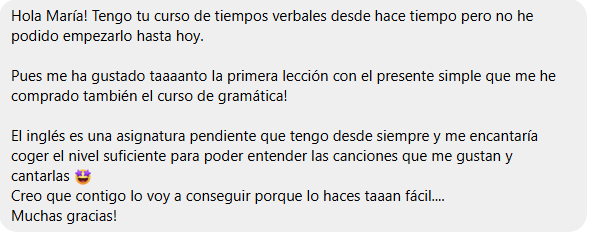 Hola María! Tengo tu curso de tiempos verbales desde hace tiempo pero no he podido empezarlo hasta hoy.

Pues me ha gustado taaaanto la primera lección con el presente simple que me he comprado también el curso de gramática!

El inglés es una asignatura pendiente que tengo desde siempre y me encantaría coger el nivel suficiente para poder entender las canciones que me gustan y cantarlas 🤩
Creo que contigo lo voy a conseguir porque lo haces taaan fácil....
Muchas gracias!